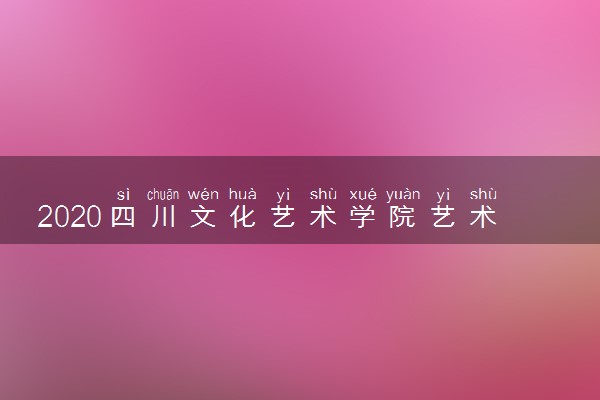 sì chuān wén huà yì shù xué yuàn yì shù
2020四川文化艺术学院艺术